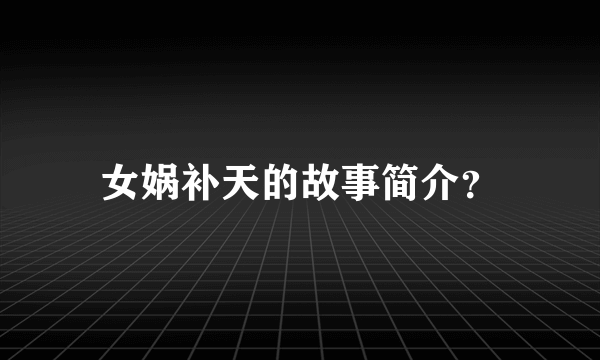 女娲补天的故事简介?